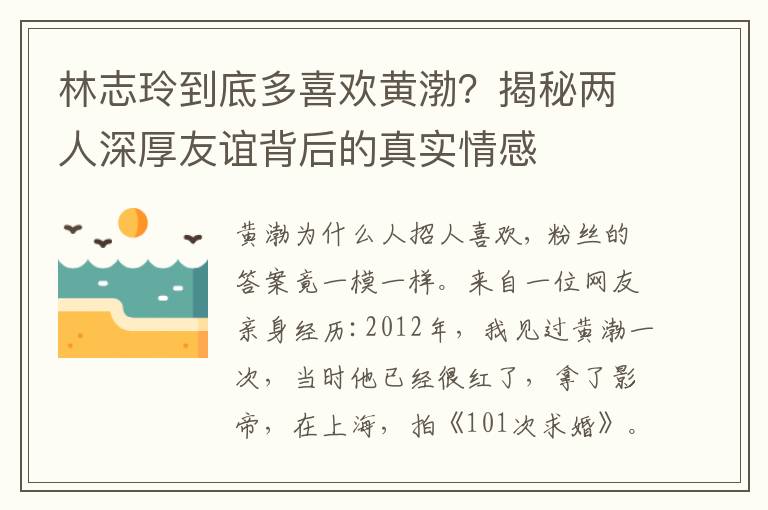 林志玲到底多喜欢黄渤？揭秘两人深厚友谊背后的真实情感

黄渤为什么人招人喜欢，粉丝的答案竟一模一样。来自一位网友亲身经历：2012年，我见过黄渤一次，当时他已经很红了，拿了影帝，在上海，拍《101次求婚》。